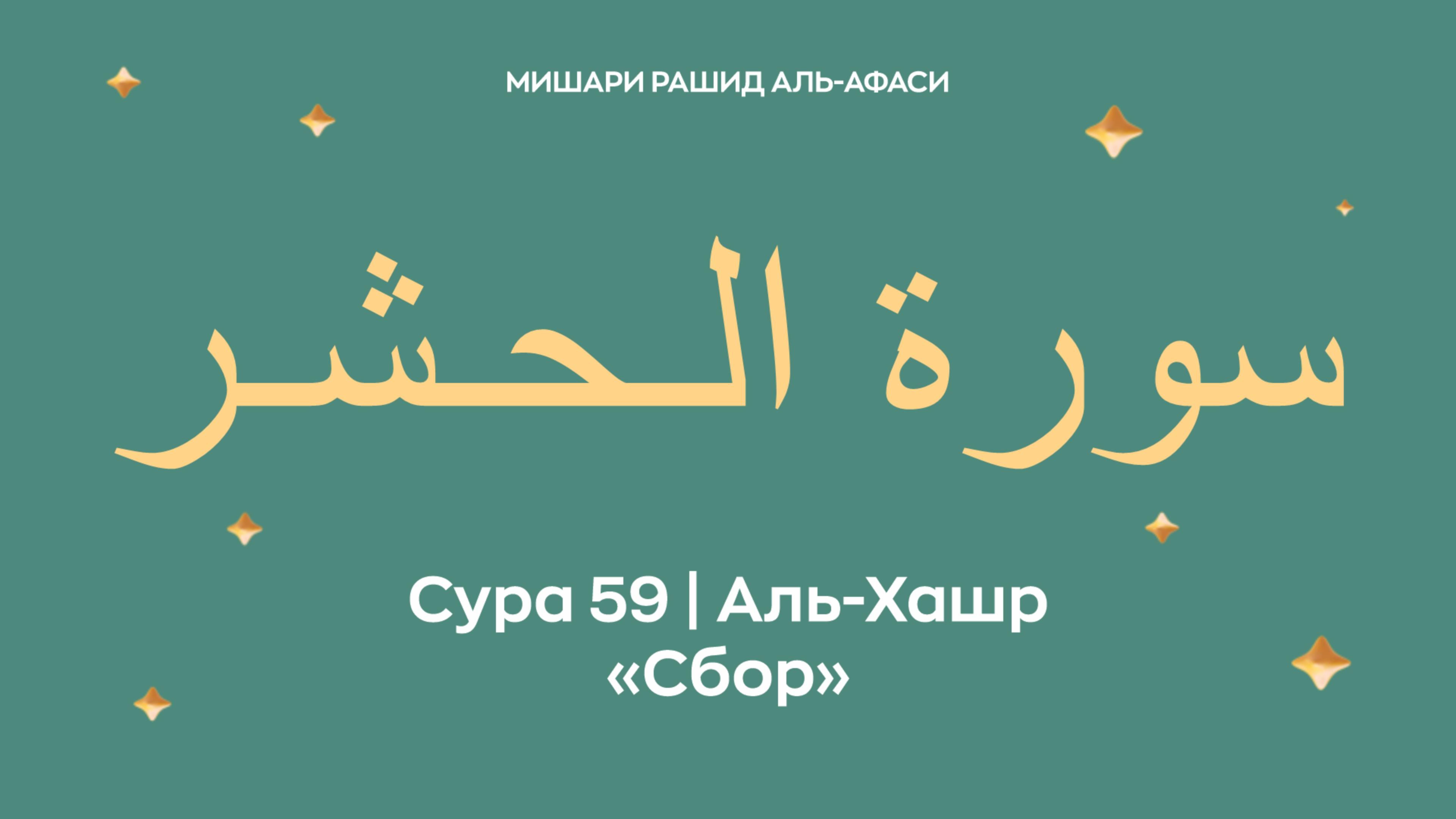 МИШАРИ РАШИД АЛЬ-АФАСИ

سورة الحشر

Сура 59 | Аль-Хашр
«Сбор»